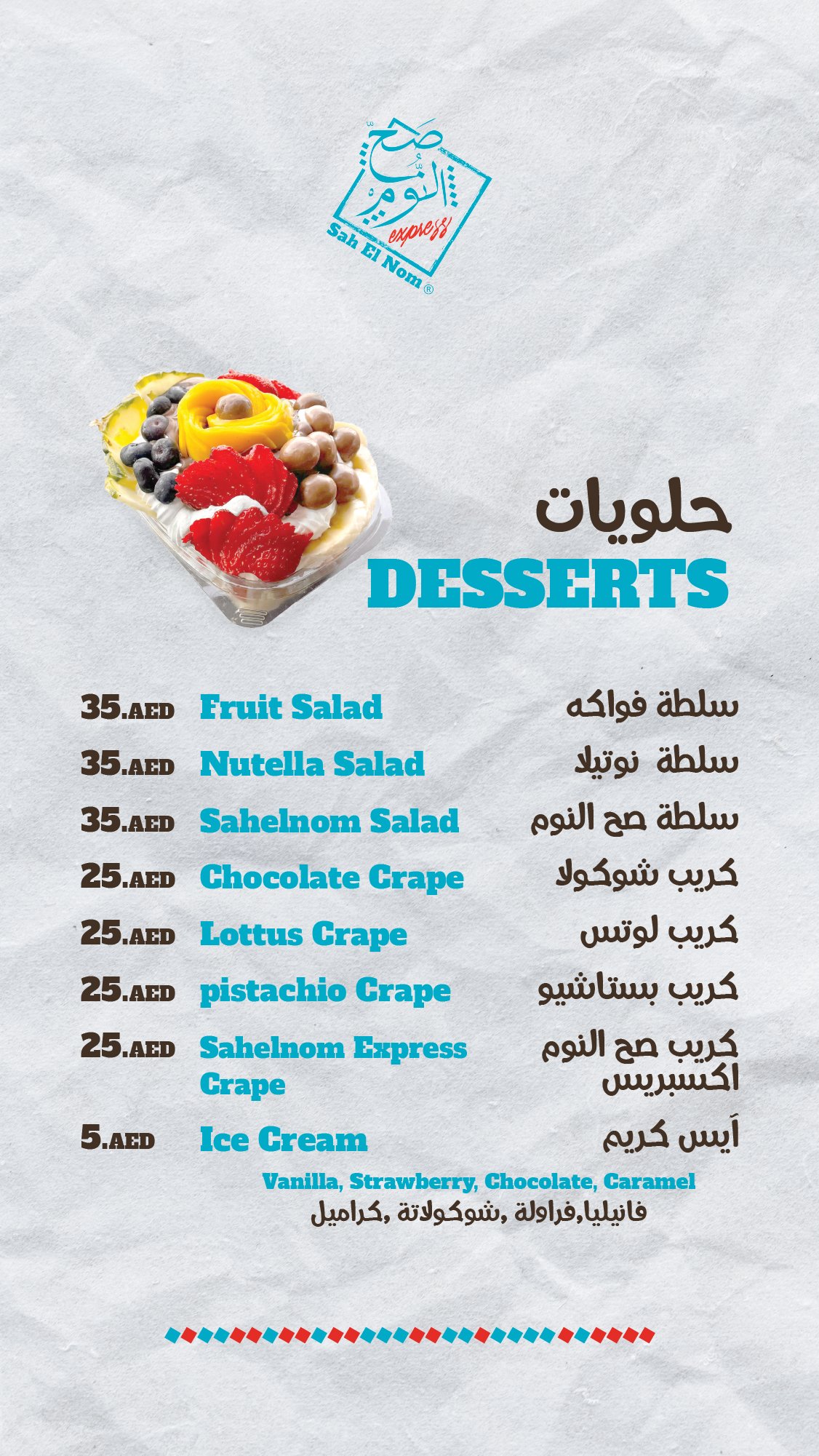 صح النوم
express
Sah El Nom ®

حلويات
DESSERTS

35.AED Fruit Salad سلطة فواكه
35.AED Nutella Salad سلطة نوتيلا
35.AED Sahelnom Salad سلطة صح النوم
25.AED Chocolate Crape كريب شوكولا
25.AED Lottus Crape كريب لوتس
25.AED pistachio Crape كريب بستاشيو
25.AED Sahelnom Express Crape كريب صح النوم اكسبريس
5.AED Ice Cream آيس كريم

Vanilla, Strawberry, Chocolate, Caramel
فانيليا,فراولة ,شوكولاتة ,كراميل